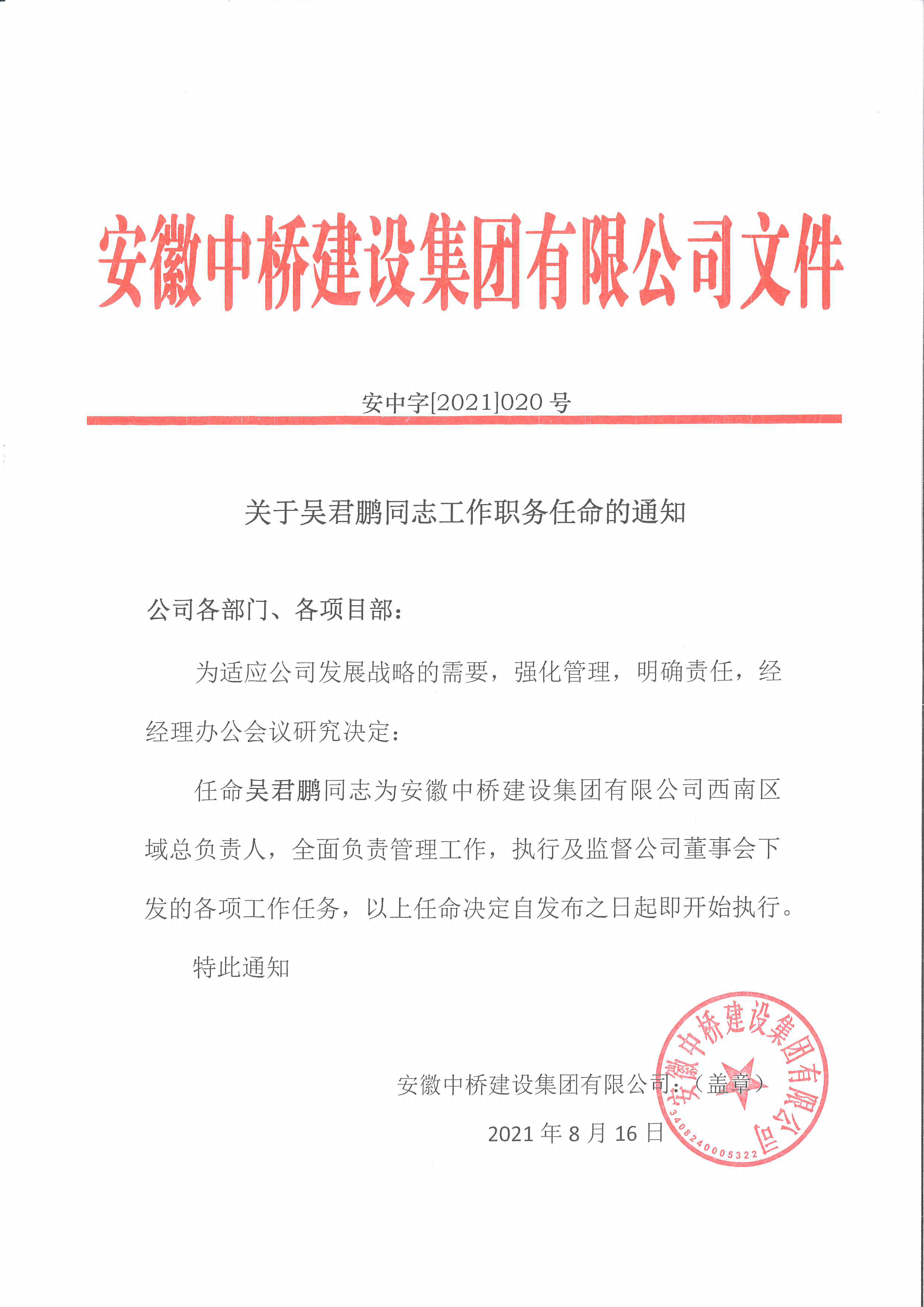 安徽中桥建设集团有限公司文件

安中字[2021]020 号

关于吴君鹏同志工作职务任命的通知

公司各部门、各项目部：

为适应公司发展战略的需要，强化管理，明确责任，经经理办公会议研究决定：

任命吴君鹏同志为安徽中桥建设集团有限公司西南区域总负责人，全面负责管理工作，执行及监督公司董事会下发的各项工作任务，以上任命决定自发布之日起即开始执行。

特此通知

安徽中桥建设集团有限公司：（盖章）

2021 年 8 月 16 日

安徽中桥建设集团有限公司
3408240005322